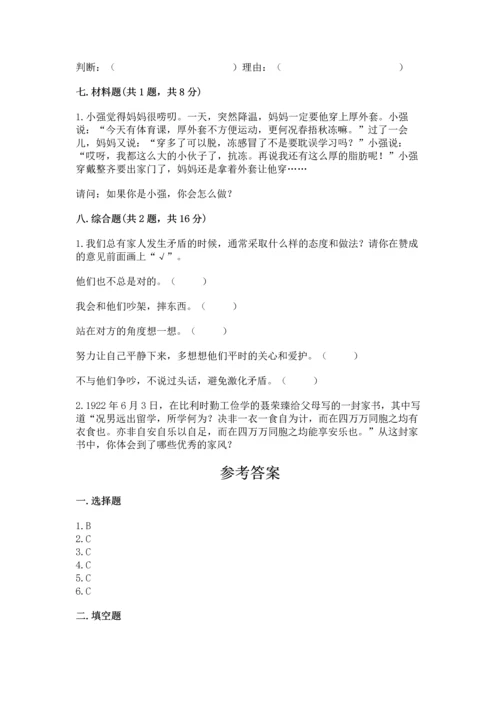 判断：（                    ）理由：（                    ）

七. 材料题(共 1 题，共 8 分)

1. 小强觉得妈妈很唠叨。一天，突然降温，妈妈一定要他穿上厚外套。小强说：“今天有体育课，厚外套不方便运动，更何况春捂秋冻嘛。”过了一会儿，妈妈又说：“穿多了可以脱，冻感冒了不是要耽误学习吗？”小强说：“哎呀，我都这么大的小伙子了，抗冻。再说我还有这么厚的脂肪呢！”小强穿戴整齐要出家门了，妈妈还是拿着外套让他穿……

请问：如果你是小强，你会怎么做？

八. 综合题(共 2 题，共 16 分)

1. 我们总有家人发生矛盾的时候，通常采取什么样的态度和做法？请你在赞成的意见前面画上“√”。

他们也不总是对的。（     ）

我会和他们吵架，摔东西。（     ）

站在对方的角度想一想。（     ）

努力让自己平静下来，多想想他们平时的关心和爱护。（     ）

不与他们争吵，不说过头话，避免激化矛盾。（     ）

2. 1922 年 6 月 3 日，在比利时勤工俭学的聂荣臻给父母写的一封家书，其中写道“况男远出留学，所学何为？决非一衣一食自为计，而在四万万同胞之均有衣食也。亦非自安自乐以自足，而在四万万同胞之均能享安乐也。”从这封家书中，你体会到了哪些优秀的家风？

参考答案

一. 选择题

1. B
2. C
3. C
4. C
5. C
6. C

二. 填空题